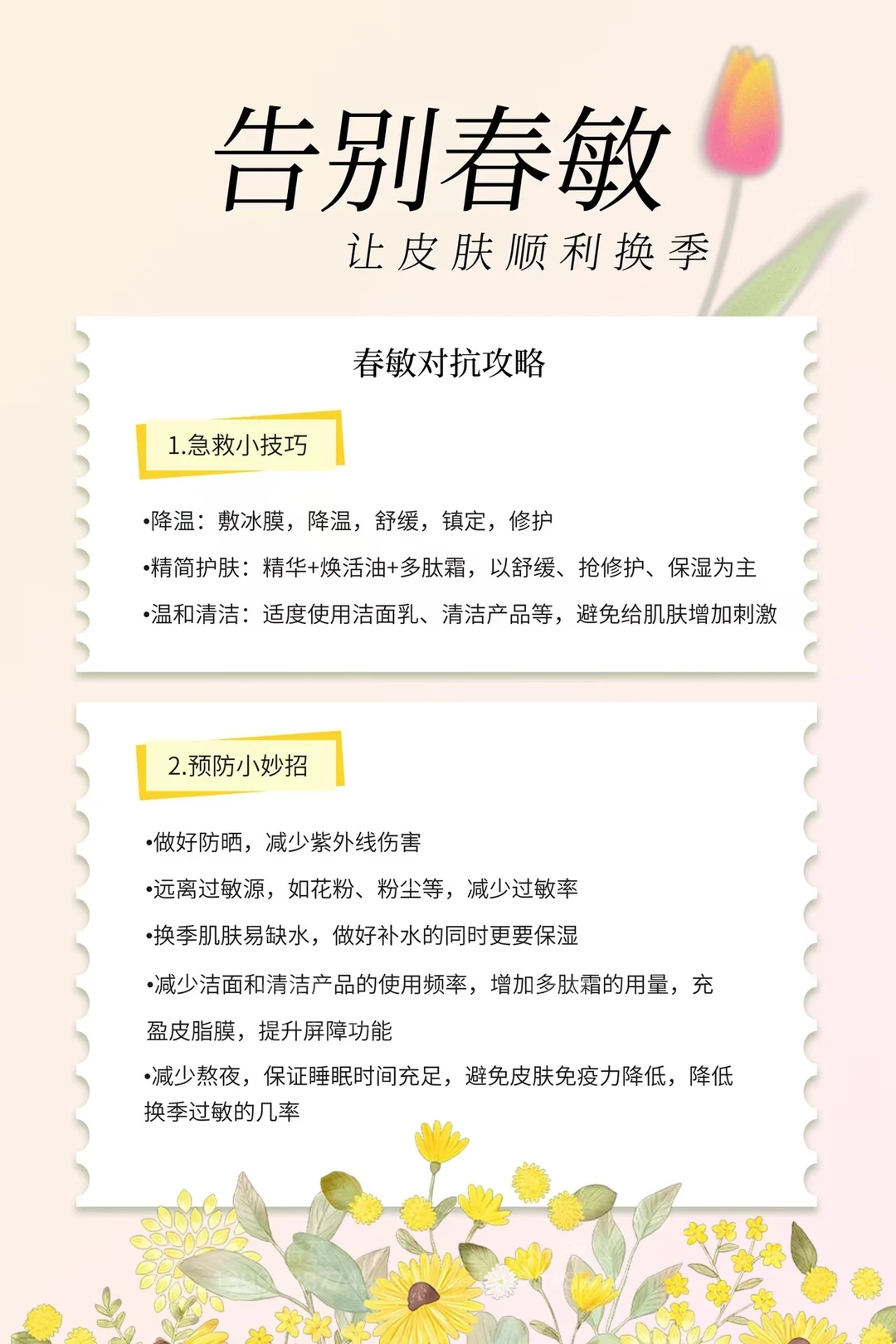 告别春敏

让皮肤顺利换季

春敏对抗攻略

1.急救小技巧

•降温：敷冰膜，降温，舒缓，镇定，修护

•精简护肤：精华+焕活油+多肽霜，以舒缓、抢修护、保湿为主

•温和清洁：适度使用洁面乳、清洁产品等，避免给肌肤增加刺激

2.预防小妙招

•做好防晒，减少紫外线伤害

•远离过敏源，如花粉、粉尘等，减少过敏率

•换季肌肤易缺水，做好补水的同时更要保湿

•减少洁面和清洁产品的使用频率，增加多肽霜的用量，充盈皮脂膜，提升屏障功能

•减少熬夜，保证睡眠时间充足，避免皮肤免疫力降低，降低换季过敏的几率